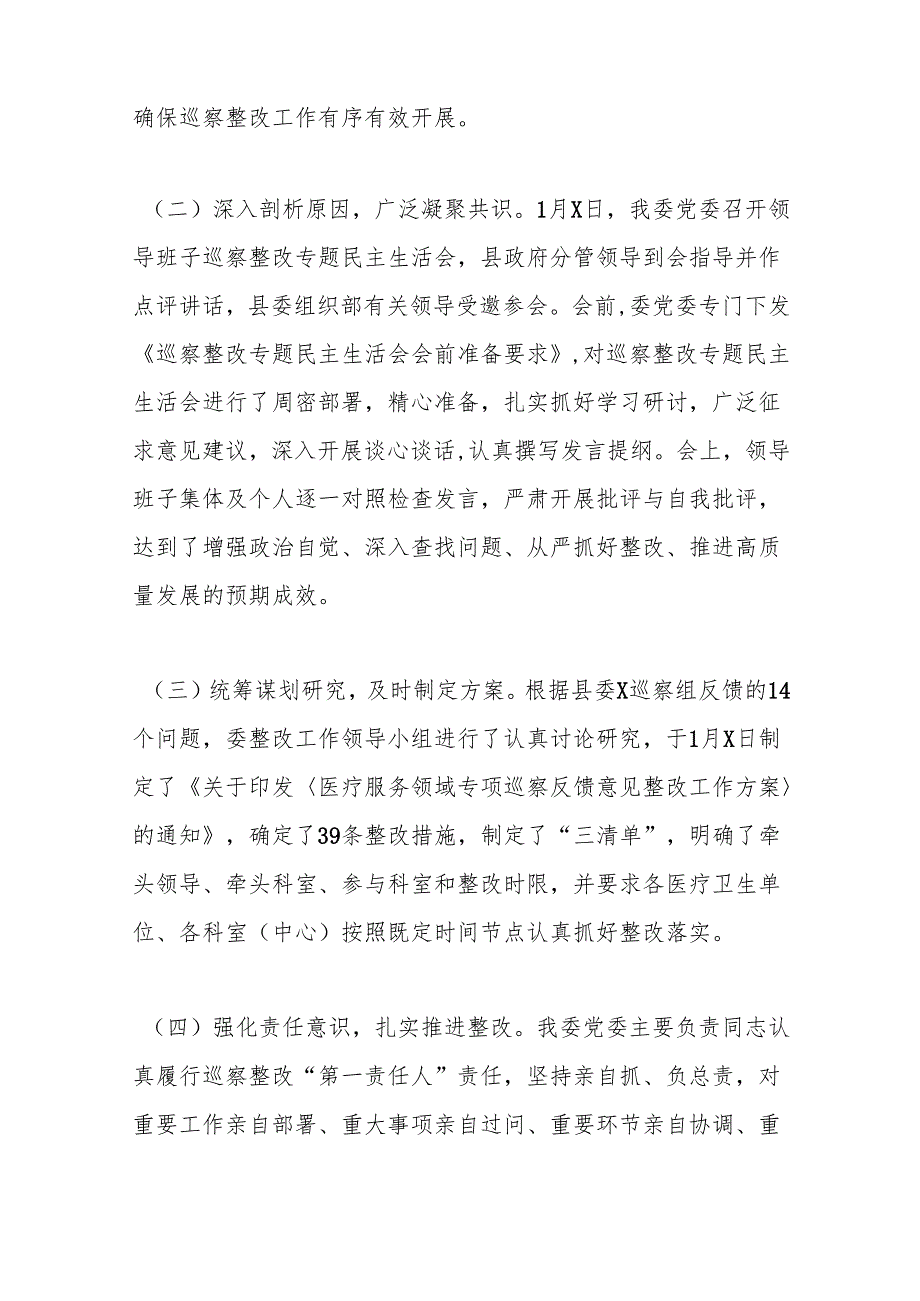 确保巡察整改工作有序有效开展。

（二）深入剖析原因，广泛凝聚共识。1月X日，我委党委召开领导班子巡察整改专题民主生活会，县政府分管领导到会指导并作点评讲话，县委组织部有关领导受邀参会。会前，委党委专门下发《巡察整改专题民主生活会会前准备要求》，对巡察整改专题民主生活会进行了周密部署，精心准备，扎实抓好学习研讨，广泛征求意见建议，深入开展谈心谈话，认真撰写发言提纲。会上，领导班子集体及个人逐一对照检查发言，严肃开展批评与自我批评，达到了增强政治自觉、深入查找问题、从严抓好整改、推进高质量发展的预期成效。

（三）统筹谋划研究，及时制定方案。根据县委X巡察组反馈的14个问题，委整改工作领导小组进行了认真讨论研究，于1月X日制定了《关于印发〈医疗服务领域专项巡察反馈意见整改工作方案〉的通知》，确定了39条整改措施，制定了“三清单”，明确了牵头领导、牵头科室、参与科室和整改时限，并要求各医疗卫生单位、各科室（中心）按照既定时间节点认真抓好整改落实。

（四）强化责任意识，扎实推进整改。我委党委主要负责同志认真履行巡察整改“第一责任人”责任，坚持亲自抓、负总责，对重要工作亲自部署、重大事项亲自过问、重要环节亲自协调、重